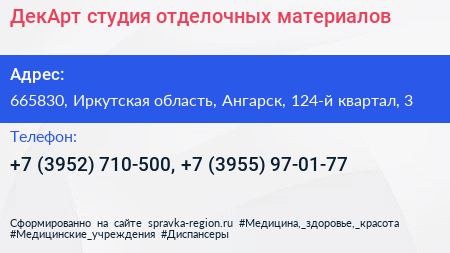 ДекАрт студия отделочных материалов

Адрес:

665830, Иркутская область, Ангарск, 124-й квартал, 3

Телефон:

+7 (3952) 710-500, +7 (3955) 97-01-77

Сформированно на сайте spravka-region.ru #Медицина,_здоровье,_красота #Медицинские_учреждения #Диспансеры